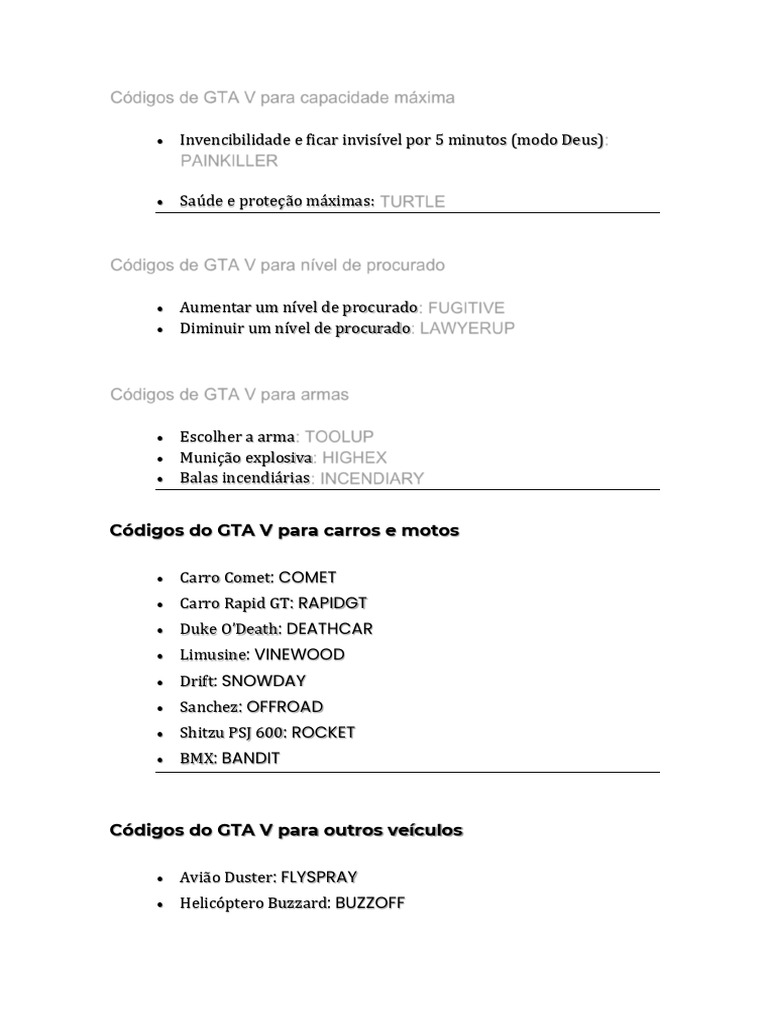 Códigos de GTA V para capacidade máxima

- Invencibilidade e ficar invisível por 5 minutos (modo Deus): PAINKILLER

- Saúde e proteção máximas: TURTLE

Códigos de GTA V para nível de procurado

- Aumentar um nível de procurado: FUGITIVE
- Diminuir um nível de procurado: LAWYERUP

Códigos de GTA V para armas

- Escolher a arma: TOOLUP
- Munição explosiva: HIGHEX
- Balas incendiárias: INCENDIARY

Códigos do GTA V para carros e motos

- Carro Comet: COMET
- Carro Rapid GT: RAPIDGT
- Duke O'Death: DEATHCAR
- Limusine: VINEWOOD
- Drift: SNOWDAY
- Sanchez: OFFROAD
- Shitzu PSJ 600: ROCKET
- BMX: BANDIT

Códigos do GTA V para outros veículos

- Avião Duster: FLYSPRAY
- Helicóptero Buzzard: BUZZOFF